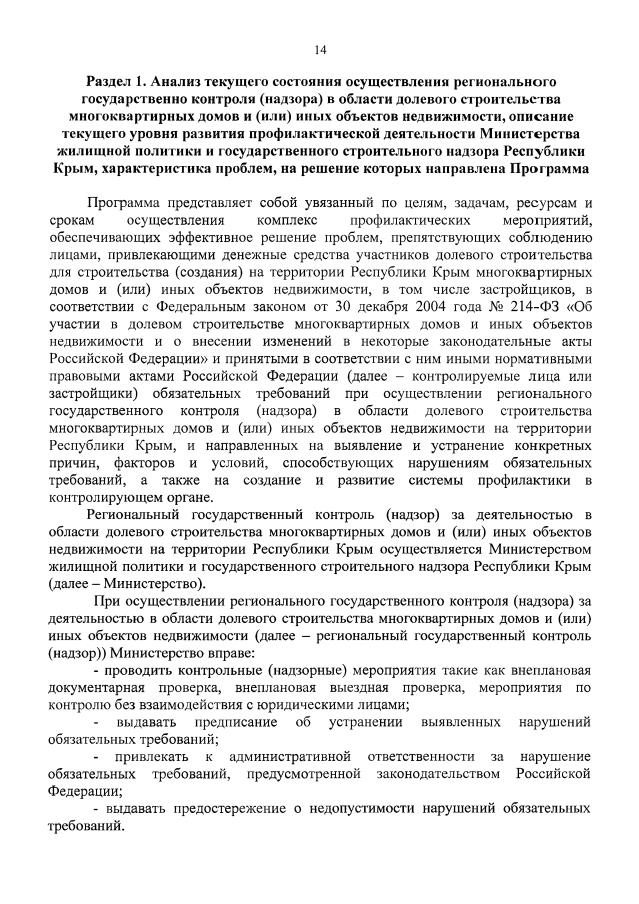 14

Раздел 1. Анализ текущего состояния осуществления регионального государственно контроля (надзора) в области долевого строительства многоквартирных домов и (или) иных объектов недвижимости, описание текущего уровня развития профилактической деятельности Министерства жилищной политики и государственного строительного надзора Республики Крым, характеристика проблем, на решение которых направлена Программа

Программа представляет собой увязанный по целям, задачам, ресурсам и срокам осуществления комплекс профилактических мероприятий, обеспечивающих эффективное решение проблем, препятствующих соблюдению лицами, привлекающими денежные средства участников долевого строительства для строительства (создания) на территории Республики Крым многоквартирных домов и (или) иных объектов недвижимости, в том числе застройщиков, в соответствии с Федеральным законом от 30 декабря 2004 года № 214-ФЗ «Об участии в долевом строительстве многоквартирных домов и иных объектов недвижимости и о внесении изменений в некоторые законодательные акты Российской Федерации» и принятыми в соответствии с ним иными нормативными правовыми актами Российской Федерации (далее – контролируемые лица или застройщики) обязательных требований при осуществлении регионального государственного контроля (надзора) в области долевого строительства многоквартирных домов и (или) иных объектов недвижимости на территории Республики Крым, и направленных на выявление и устранение конкретных причин, факторов и условий, способствующих нарушениям обязательных требований, а также на создание и развитие системы профилактики в контролирующем органе.

Региональный государственный контроль (надзор) за деятельностью в области долевого строительства многоквартирных домов и (или) иных объектов недвижимости на территории Республики Крым осуществляется Министерством жилищной политики и государственного строительного надзора Республики Крым (далее – Министерство).

При осуществлении регионального государственного контроля (надзора) за деятельностью в области долевого строительства многоквартирных домов и (или) иных объектов недвижимости (далее – региональный государственный контроль (надзор)) Министерство вправе:

- проводить контрольные (надзорные) мероприятия такие как внеплановая документарная проверка, внеплановая выездная проверка, мероприятия по контролю без взаимодействия с юридическими лицами;

- выдавать предписание об устранении выявленных нарушений обязательных требований;

- привлекать к административной ответственности за нарушение обязательных требований, предусмотренной законодательством Российской Федерации;

- выдавать предостережение о недопустимости нарушений обязательных требований.